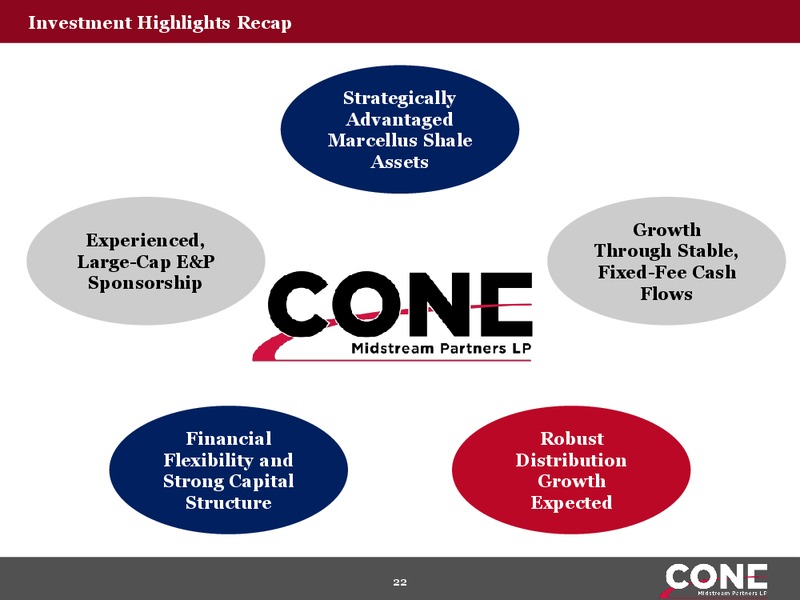 Investment Highlights Recap

Strategically Advantaged Marcellus Shale Assets

Experienced, Large-Cap E&P Sponsorship

Growth Through Stable, Fixed-Fee Cash Flows

CONE
Midstream Partners LP

Financial Flexibility and Strong Capital Structure

Robust Distribution Growth Expected

22

CONE
Midstream Partners LP